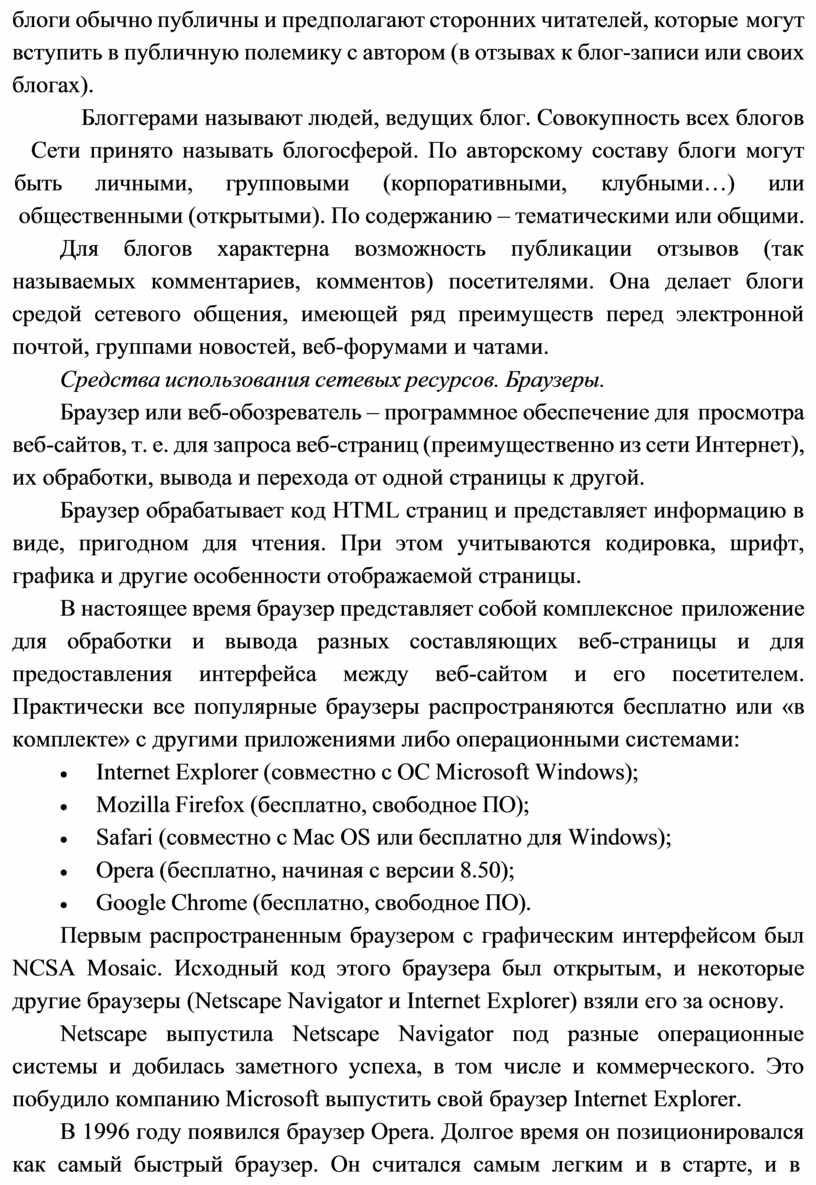 блоги обычно публичны и предполагают сторонних читателей, которые могут вступить в публичную полемику с автором (в отзывах к блог-записи или своих блогах).

Блоггерами называют людей, ведущих блог. Совокупность всех блогов Сети принято называть блогосферой. По авторскому составу блоги могут быть личными, групповыми (корпоративными, клубными…) или общественными (открытыми). По содержанию – тематическими или общими.

Для блогов характерна возможность публикации отзывов (так называемых комментариев, комментов) посетителями. Она делает блоги средой сетевого общения, имеющей ряд преимуществ перед электронной почтой, группами новостей, веб-форумами и чатами.

Средства использования сетевых ресурсов. Браузеры.

Браузер или веб-обозреватель – программное обеспечение для просмотра веб-сайтов, т. е. для запроса веб-страниц (преимущественно из сети Интернет), их обработки, вывода и перехода от одной страницы к другой.

Браузер обрабатывает код HTML страниц и представляет информацию в виде, пригодном для чтения. При этом учитываются кодировка, шрифт, графика и другие особенности отображаемой страницы.

В настоящее время браузер представляет собой комплексное приложение для обработки и вывода разных составляющих веб-страницы и для предоставления интерфейса между веб-сайтом и его посетителем. Практически все популярные браузеры распространяются бесплатно или «в комплекте» с другими приложениями либо операционными системами:

• Internet Explorer (совместно с ОС Microsoft Windows);
• Mozilla Firefox (бесплатно, свободное ПО);
• Safari (совместно с Mac OS или бесплатно для Windows);
• Opera (бесплатно, начиная с версии 8.50);
• Google Chrome (бесплатно, свободное ПО).

Первым распространенным браузером с графическим интерфейсом был NCSA Mosaic. Исходный код этого браузера был открытым, и некоторые другие браузеры (Netscape Navigator и Internet Explorer) взяли его за основу.

Netscape выпустила Netscape Navigator под разные операционные системы и добилась заметного успеха, в том числе и коммерческого. Это побудило компанию Microsoft выпустить свой браузер Internet Explorer.

В 1996 году появился браузер Opera. Долгое время он позиционировался как самый быстрый браузер. Он считался самым легким и в старте, и в